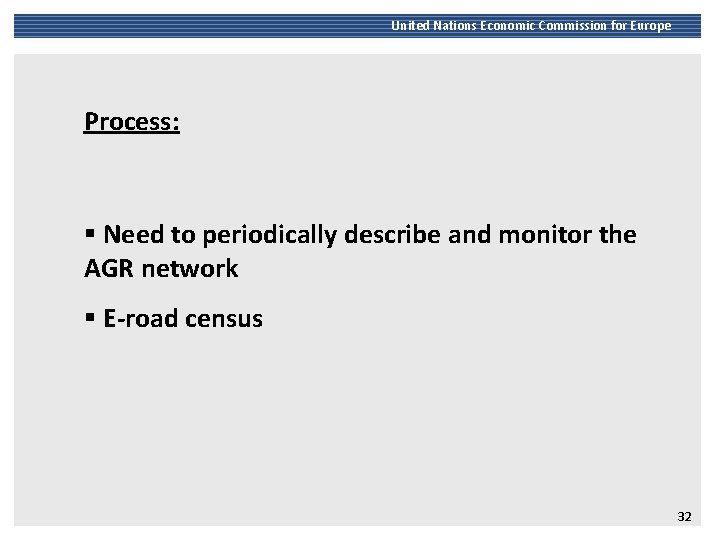 United Nations Economic Commission for Europe

Process:

• Need to periodically describe and monitor the AGR network

• E-road census

32